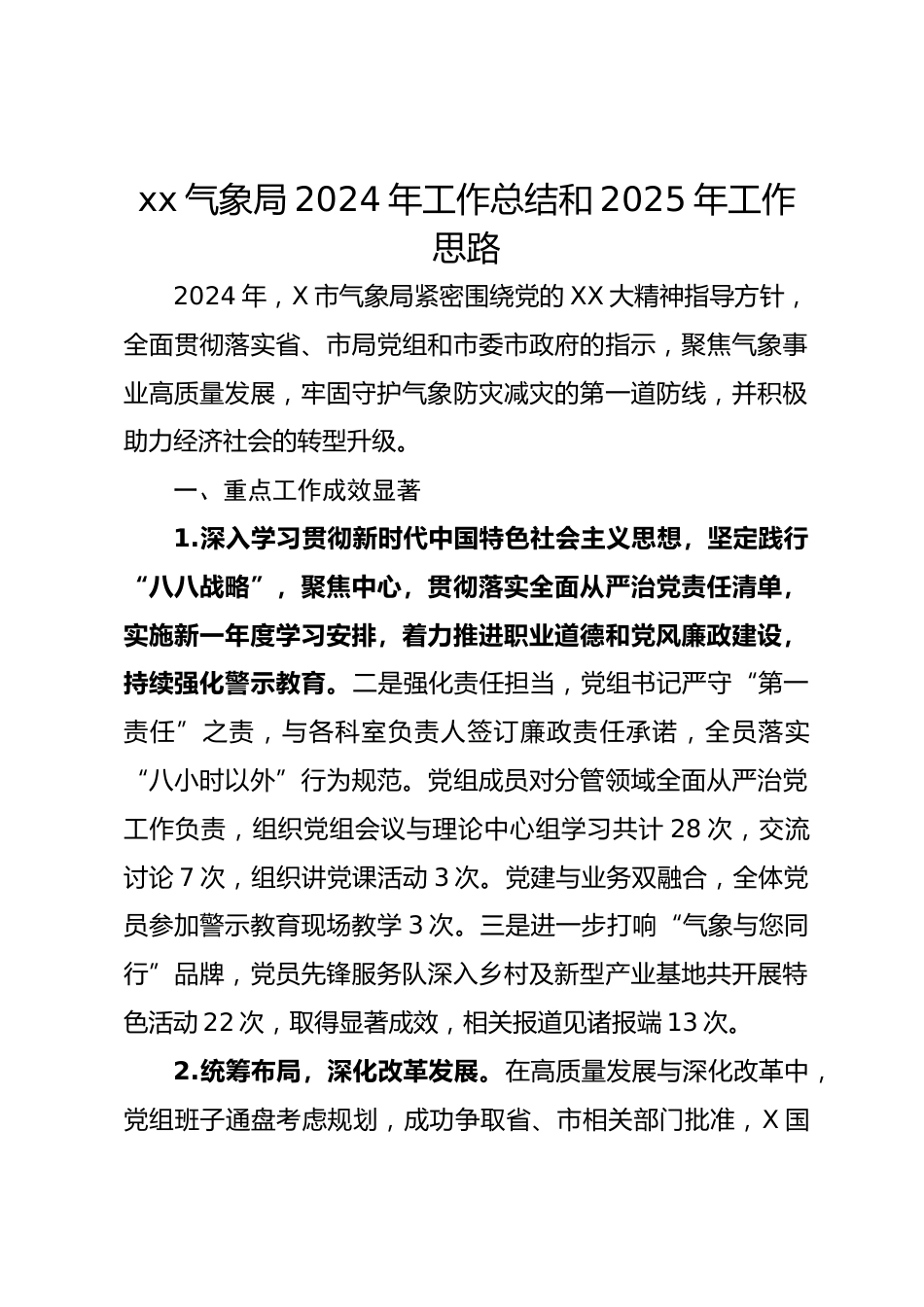 xx 气象局 2024 年工作总结和 2025 年工作思路

2024 年，X 市气象局紧密围绕党的 XX 大精神指导方针，全面贯彻落实省、市局党组和市委市政府的指示，聚焦气象事业高质量发展，牢固守护气象防灾减灾的第一道防线，并积极助力经济社会的转型升级。

一、重点工作成效显著

1.深入学习贯彻新时代中国特色社会主义思想，坚定践行“八八战略”，聚焦中心，贯彻落实全面从严治党责任清单，实施新一年度学习安排，着力推进职业道德和党风廉政建设，持续强化警示教育。二是强化责任担当，党组书记严守“第一责任”之责，与各科室负责人签订廉政责任承诺，全员落实“八小时以外”行为规范。党组成员对分管领域全面从严治党工作负责，组织党组会议与理论中心组学习共计 28 次，交流讨论 7 次，组织讲党课活动 3 次。党建与业务双融合，全体党员参加警示教育现场教学 3 次。三是进一步打响“气象与您同行”品牌，党员先锋服务队深入乡村及新型产业基地共开展特色活动 22 次，取得显著成效，相关报道见诸报端 13 次。

2.统筹布局，深化改革发展。在高质量发展与深化改革中，党组班子通盘考虑规划，成功争取省、市相关部门批准，X 国